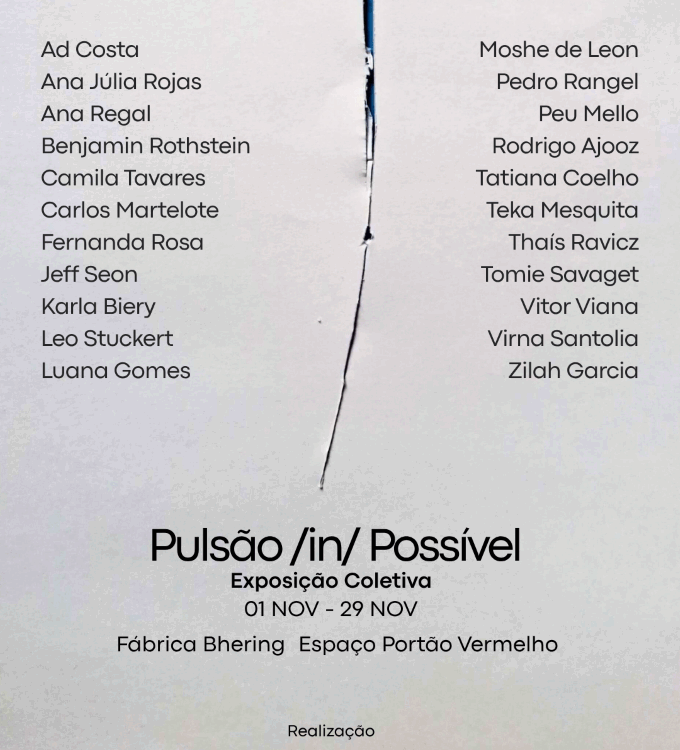 Ad Costa
Ana Júlia Rojas
Ana Regal
Benjamin Rothstein
Camila Tavares
Carlos Martelote
Fernanda Rosa
Jeff Seon
Karla Biery
Leo Stuckert
Luana Gomes

Moshe de Leon
Pedro Rangel
Peu Mello
Rodrigo Ajooz
Tatiana Coelho
Teka Mesquita
Thaís Ravicz
Tomie Savaget
Vitor Viana
Virna Santolia
Zilah Garcia

Pulsão /in/ Possível

Exposição Coletiva

01 NOV - 29 NOV

Fábrica Bhering  Espaço Portão Vermelho

Realização